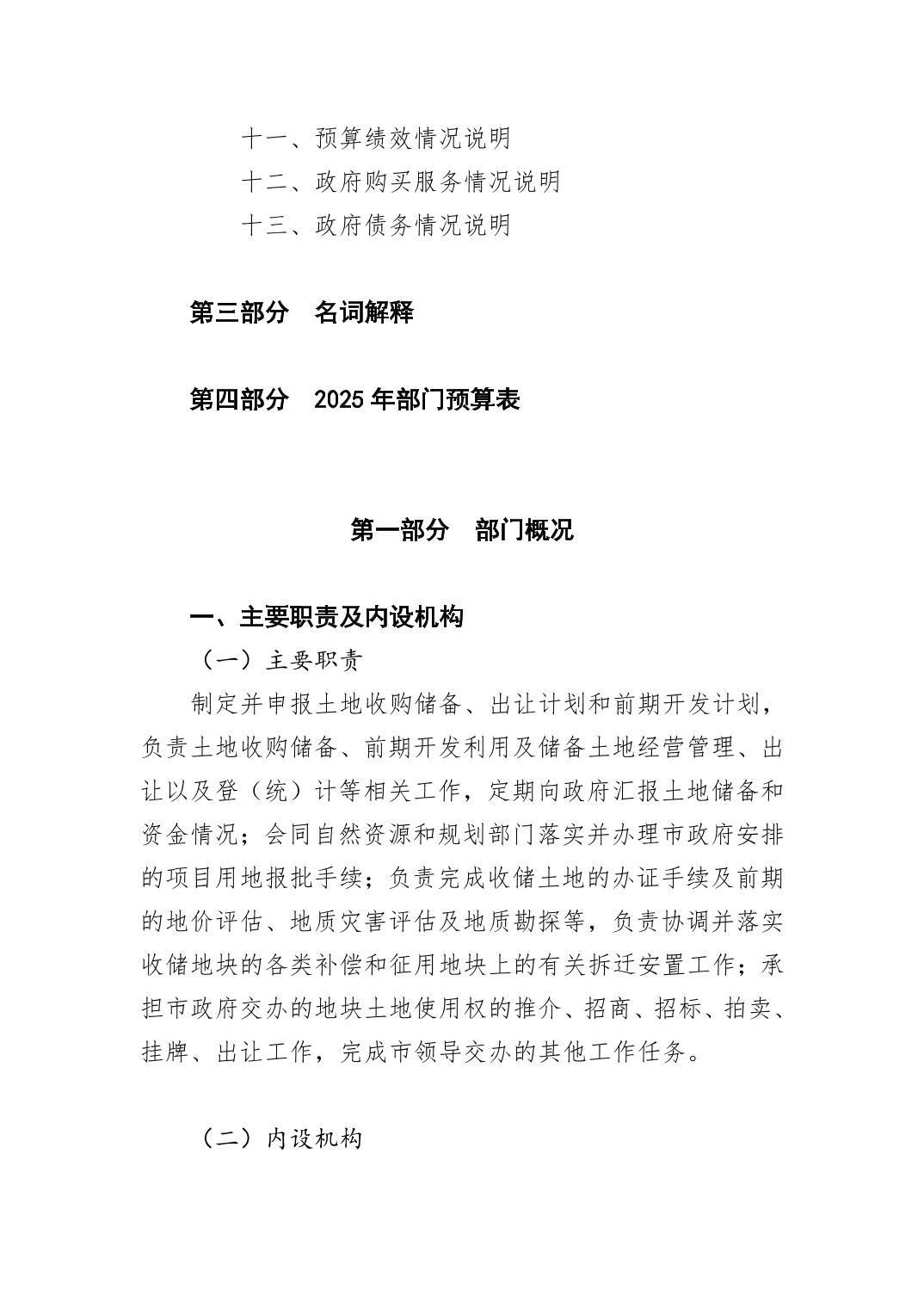 十一、预算绩效情况说明
十二、政府购买服务情况说明
十三、政府债务情况说明

第三部分　名词解释

第四部分　2025 年部门预算表

第一部分　部门概况

一、主要职责及内设机构
（一）主要职责
制定并申报土地收购储备、出让计划和前期开发计划，负责土地收购储备、前期开发利用及储备土地经营管理、出让以及登（统）计等相关工作，定期向政府汇报土地储备和资金情况；会同自然资源和规划部门落实并办理市政府安排的项目用地报批手续；负责完成收储土地的办证手续及前期的地价评估、地质灾害评估及地质勘探等，负责协调并落实收储地块的各类补偿和征用地块上的有关拆迁安置工作；承担市政府交办的地块土地使用权的推介、招商、招标、拍卖、挂牌、出让工作，完成市领导交办的其他工作任务。

（二）内设机构